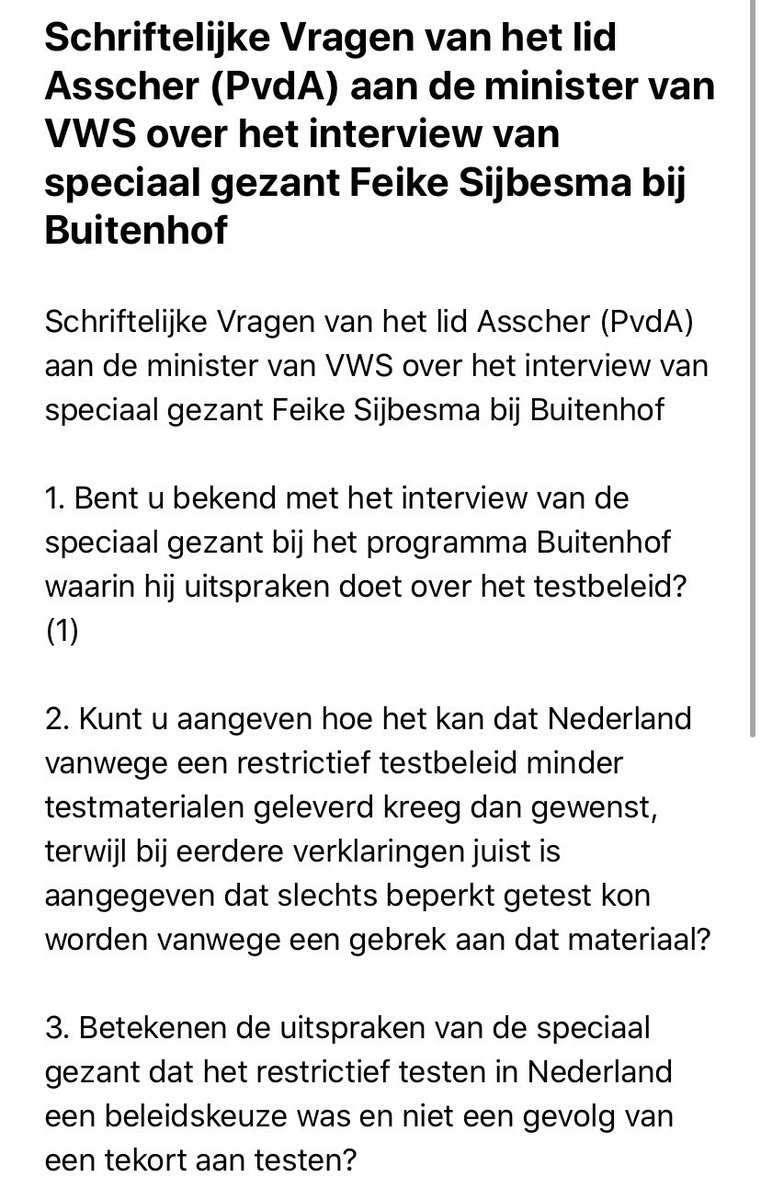 Schriftelijke Vragen van het lid Asscher (PvdA) aan de minister van VWS over het interview van speciaal gezant Feike Sijbesma bij Buitenhof

Schriftelijke Vragen van het lid Asscher (PvdA) aan de minister van VWS over het interview van speciaal gezant Feike Sijbesma bij Buitenhof

1. Bent u bekend met het interview van de speciaal gezant bij het programma Buitenhof waarin hij uitspraken doet over het testbeleid? (1)

2. Kunt u aangeven hoe het kan dat Nederland vanwege een restrictief testbeleid minder testmaterialen geleverd kreeg dan gewenst, terwijl bij eerdere verklaringen juist is aangegeven dat slechts beperkt getest kon worden vanwege een gebrek aan dat materiaal?

3. Betekenen de uitspraken van de speciaal gezant dat het restrictief testen in Nederland een beleidskeuze was en niet een gevolg van een tekort aan testen?